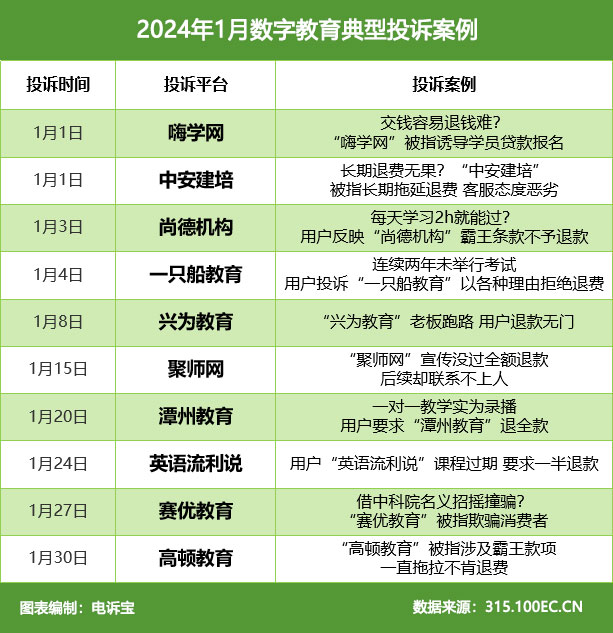 2024年1月数字教育典型投诉案例

| 投诉时间 | 投诉平台 | 投诉案例 |
|---|---|---|
| 1月1日 | 嗨学网 | 交钱容易退钱难？ “嗨学网”被指诱导学员贷款报名 |
| 1月1日 | 中安建培 | 长期退费无果？“中安建培” 被指长期拖延退费 客服态度恶劣 |
| 1月3日 | 尚德机构 | 每天学习2h就能过？ 用户反映“尚德机构”霸王条款不予退款 |
| 1月4日 | 一只船教育 | 连续两年未举行考试 用户投诉“一只船教育”以各种理由拒绝退费 |
| 1月8日 | 兴为教育 | “兴为教育”老板跑路 用户退款无门 |
| 1月15日 | 聚师网 | “聚师网”宣传没过全额退款 后续却联系不上人 |
| 1月20日 | 潭州教育 | 一对一教学实为录播 用户要求“潭州教育”退全款 |
| 1月24日 | 英语流利说 | 用户“英语流利说”课程过期 要求一半退款 |
| 1月27日 | 赛优教育 | 借中科院名义招摇撞骗？ “赛优教育”被指欺骗消费者 |
| 1月30日 | 高顿教育 | “高顿教育”被指涉及霸王款项 一直拖拉不肯退费 |

图表编制：电诉宝
数据来源：315.100EC.CN